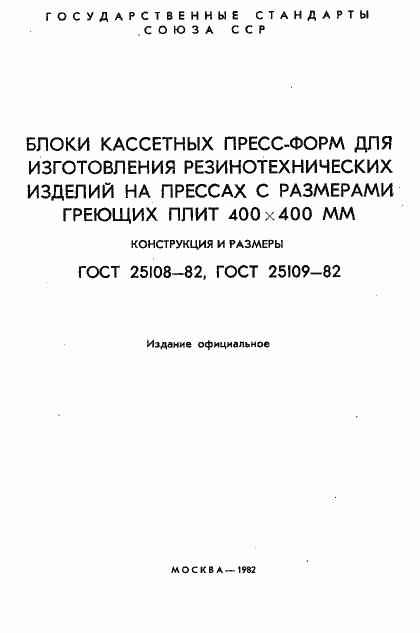 ГОСУДАРСТВЕННЫЕ СТАНДАРТЫ СОЮЗА ССР

БЛОКИ КАССЕТНЫХ ПРЕСС-ФОРМ ДЛЯ ИЗГОТОВЛЕНИЯ РЕЗИНОТЕХНИЧЕСКИХ ИЗДЕЛИЙ НА ПРЕССАХ С РАЗМЕРАМИ ГРЕЮЩИХ ПЛИТ $400 \times 400$ ММ

КОНСТРУКЦИЯ И РАЗМЕРЫ

ГОСТ 25108—82, ГОСТ 25109—82

Издание официальное

МОСКВА — 1982